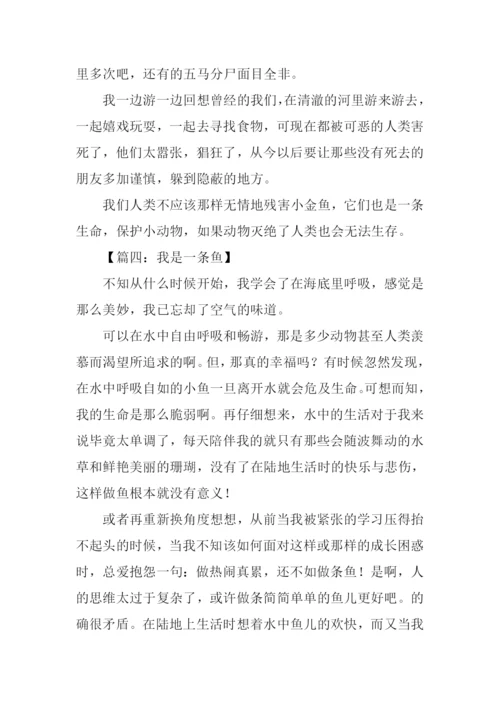 里多次吧，还有的五马分尸面目全非。

我一边游一边回想曾经的我们，在清澈的河里游来游去，一起嬉戏玩耍，一起去寻找食物，可现在都被可恶的人类害死了，他们太嚣张，猖狂了，从今以后要让那些没有死去的朋友多加谨慎，躲到隐蔽的地方。

我们人类不应该那样无情地残害小金鱼，它们也是一条生命，保护小动物，如果动物灭绝了人类也会无法生存。

【篇四：我是一条鱼】

不知从什么时候开始，我学会了在海底里呼吸，感觉是那么美妙，我已忘却了空气的味道。

可以在水中自由呼吸和畅游，那是多少动物甚至人类羡慕而渴望所追求的啊。但，那真的幸福吗？有时候忽然发现，在水中呼吸自如的小鱼一旦离开水就会危及生命。可想而知，我的生命是那么脆弱啊。再仔细想来，水中的生活对于我来说毕竟太单调了，每天陪伴我的就只有那些会随波舞动的水草和鲜艳美丽的珊瑚，没有了在陆地生活时的快乐与悲伤，这样做鱼根本就没有意义！

或者再重新换角度想想，从前当我被紧张的学习压得抬不起头的时候，当我不知该如何面对这样或那样的成长困惑时，总爱抱怨一句：做热闹真累，还不如做条鱼！是啊，人的思维太过于复杂了，或许做条简简单单的鱼儿更好吧。的确很矛盾。在陆地上生活时想着水中鱼儿的欢快，而又当我